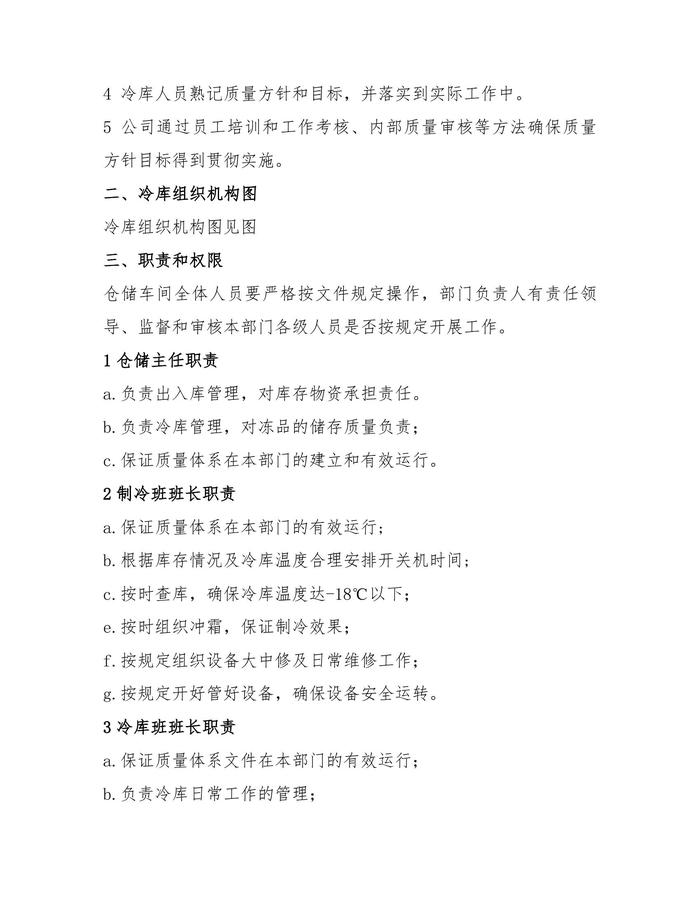 4 冷库人员熟记质量方针和目标，并落实到实际工作中。

5 公司通过员工培训和工作考核、内部质量审核等方法确保质量方针目标得到贯彻实施。

二、冷库组织机构图

冷库组织机构图见图

三、职责和权限

仓储车间全体人员要严格按文件规定操作，部门负责人有责任领导、监督和审核本部门各级人员是否按规定开展工作。

1 仓储主任职责

a. 负责出入库管理，对库存物资承担责任。

b. 负责冷库管理，对冻品的储存质量负责；

c. 保证质量体系在本部门的建立和有效运行。

2 制冷班班长职责

a. 保证质量体系在本部门的有效运行；

b. 根据库存情况及冷库温度合理安排开关机时间；

c. 按时查库，确保冷库温度达-18℃以下；

e. 按时组织冲霜，保证制冷效果；

f. 按规定组织设备大中修及日常维修工作；

g. 按规定开好管好设备，确保设备安全运转。

3 冷库班班长职责

a. 保证质量体系文件在本部门的有效运行；

b. 负责冷库日常工作的管理；